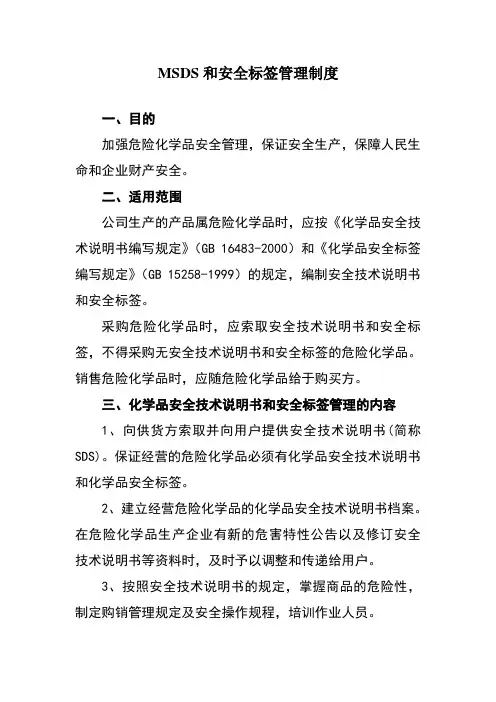 MSDS 和安全标签管理制度

一、目的

加强危险化学品安全管理，保证安全生产，保障人民生命和企业财产安全。

二、适用范围

公司生产的产品属危险化学品时，应按《化学品安全技术说明书编写规定》（GB 16483-2000）和《化学品安全标签编写规定》（GB 15258-1999）的规定，编制安全技术说明书和安全标签。

采购危险化学品时，应索取安全技术说明书和安全标签，不得采购无安全技术说明书和安全标签的危险化学品。销售危险化学品时，应随危险化学品给于购买方。

三、化学品安全技术说明书和安全标签管理的内容

1、向供货方索取并向用户提供安全技术说明书（简称SDS）。保证经营的危险化学品必须有化学品安全技术说明书和化学品安全标签。

2、建立经营危险化学品的化学品安全技术说明书档案。在危险化学品生产企业有新的危害特性公告以及修订安全技术说明书等资料时，及时予以调整和传递给用户。

3、按照安全技术说明书的规定，掌握商品的危险性，制定购销管理规定及安全操作规程，培训作业人员。